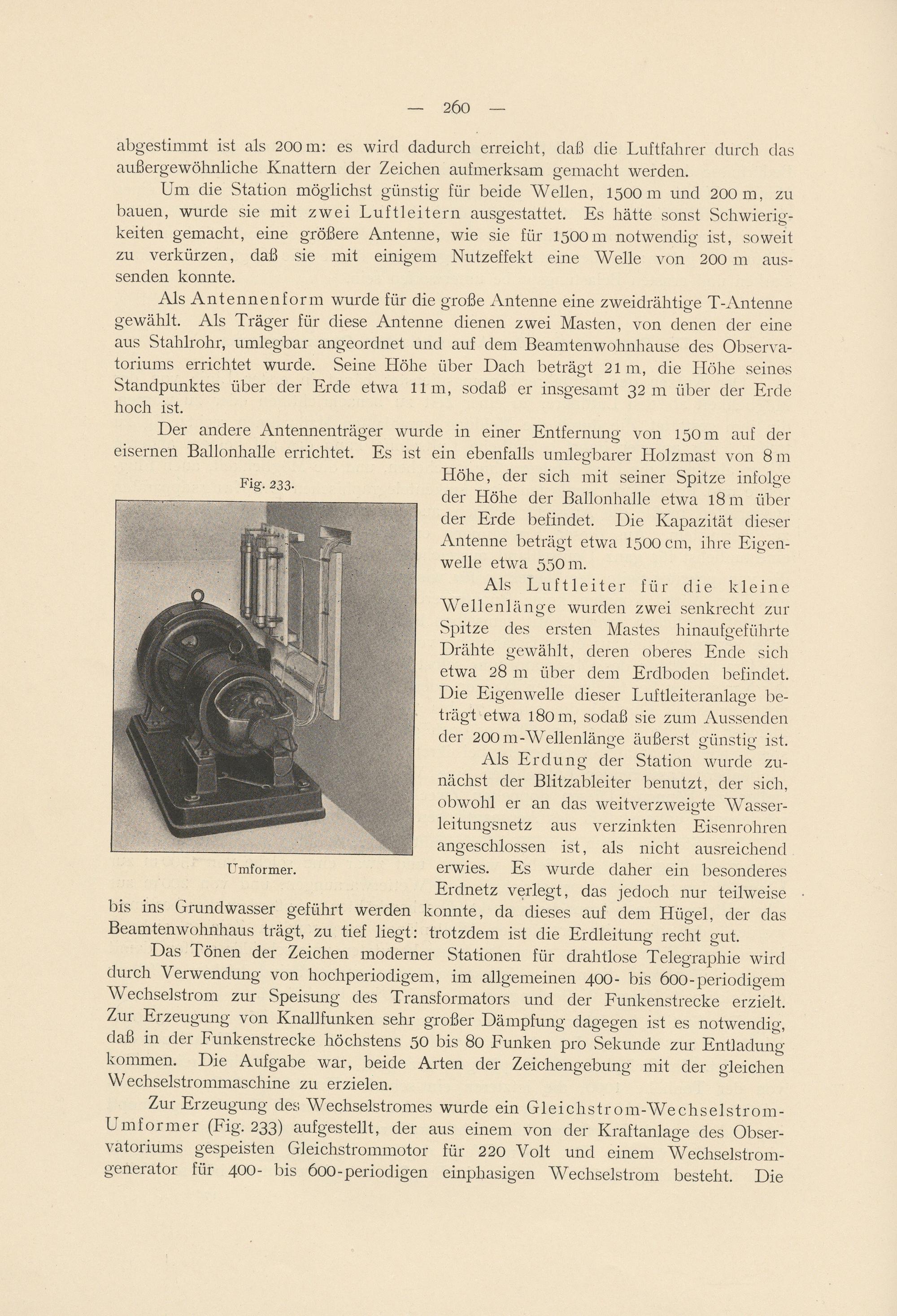 — 260 —

abgestimmt ist als 200 m: es wird dadurch erreicht, daß die Luftfahrer durch das außergewöhnliche Knattern der Zeichen aufmerksam gemacht werden.

Um die Station möglichst günstig für beide Wellen, 1500 m und 200 m, zu bauen, wurde sie mit zwei Luftleitern ausgestattet. Es hätte sonst Schwierigkeiten gemacht, eine größere Antenne, wie sie für 1500 m notwendig ist, soweit zu verkürzen, daß sie mit einigem Nutzeffekt eine Welle von 200 m aussenden konnte.

Als Antennenform wurde für die große Antenne eine zweidrähtige T-Antenne gewählt. Als Träger für diese Antenne dienen zwei Masten, von denen der eine aus Stahlrohr, umlegbar angeordnet und auf dem Beamtenwohnhause des Observatoriums errichtet wurde. Seine Höhe über Dach beträgt 21 m, die Höhe seines Standpunktes über der Erde etwa 11 m, sodaß er insgesamt 32 m über der Erde hoch ist.

Der andere Antennenträger wurde in einer Entfernung von 150 m auf der eisernen Ballonhalle errichtet. Es ist ein ebenfalls umlegbarer Holzmast von 8 m Höhe, der sich mit seiner Spitze infolge der Höhe der Ballonhalle etwa 18 m über der Erde befindet. Die Kapazität dieser Antenne beträgt etwa 1500 cm, ihre Eigenwelle etwa 550 m.

Fig. 233.

Umformer.

Als Luftleiter für die kleine Wellenlänge wurden zwei senkrecht zur Spitze des ersten Mastes hinaufgeführte Drähte gewählt, deren oberes Ende sich etwa 28 m über dem Erdboden befindet. Die Eigenwelle dieser Luftleiteranlage beträgt etwa 180 m, sodaß sie zum Aussenden der 200 m-Wellenlänge äußerst günstig ist.

Als Erdung der Station wurde zunächst der Blitzableiter benutzt, der sich, obwohl er an das weitverzweigte Wasserleitungsnetz aus verzinkten Eisenrohren angeschlossen ist, als nicht ausreichend erwies. Es wurde daher ein besonderes Erdnetz verlegt, das jedoch nur teilweise bis ins Grundwasser geführt werden konnte, da dieses auf dem Hügel, der das Beamtenwohnhaus trägt, zu tief liegt: trotzdem ist die Erdleitung recht gut.

Das Tönen der Zeichen moderner Stationen für drahtlose Telegraphie wird durch Verwendung von hochperiodigem, im allgemeinen 400- bis 600-periodigem Wechselstrom zur Speisung des Transformators und der Funkenstrecke erzielt. Zur Erzeugung von Knallfunken sehr großer Dämpfung dagegen ist es notwendig, daß in der Funkenstrecke höchstens 50 bis 80 Funken pro Sekunde zur Entladung kommen. Die Aufgabe war, beide Arten der Zeichengebung mit der gleichen Wechselstrommaschine zu erzielen.

Zur Erzeugung des Wechselstromes wurde ein Gleichstrom-Wechselstrom-Umformer (Fig. 233) aufgestellt, der aus einem von der Kraftanlage des Observatoriums gespeisten Gleichstrommotor für 220 Volt und einem Wechselstromgenerator für 400- bis 600-periodigen einphasigen Wechselstrom besteht. Die